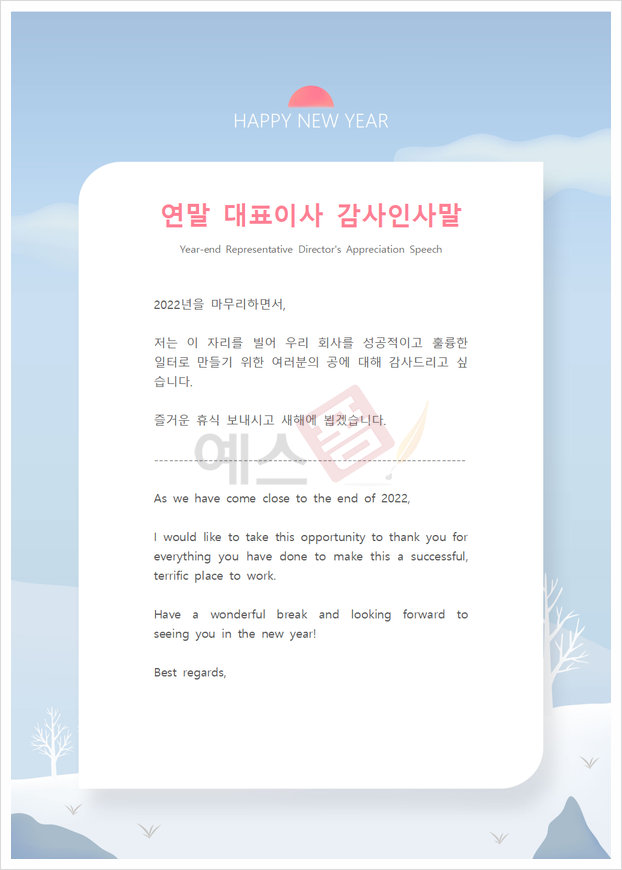 HAPPY NEW YEAR

연말 대표이사 감사인사말

Year-end Representative Director's Appreciation Speech

2022년을 마무리하면서,

저는 이 자리를 빌어 우리 회사를 성공적이고 훌륭한 일터로 만들기 위한 여러분의 공에 대해 감사드리고 싶습니다.

즐거운 휴식 보내시고 새해에 뵙겠습니다.

예스폼

As we have come close to the end of 2022,

I would like to take this opportunity to thank you for everything you have done to make this a successful, terrific place to work.

Have a wonderful break and looking forward to seeing you in the new year!

Best regards,